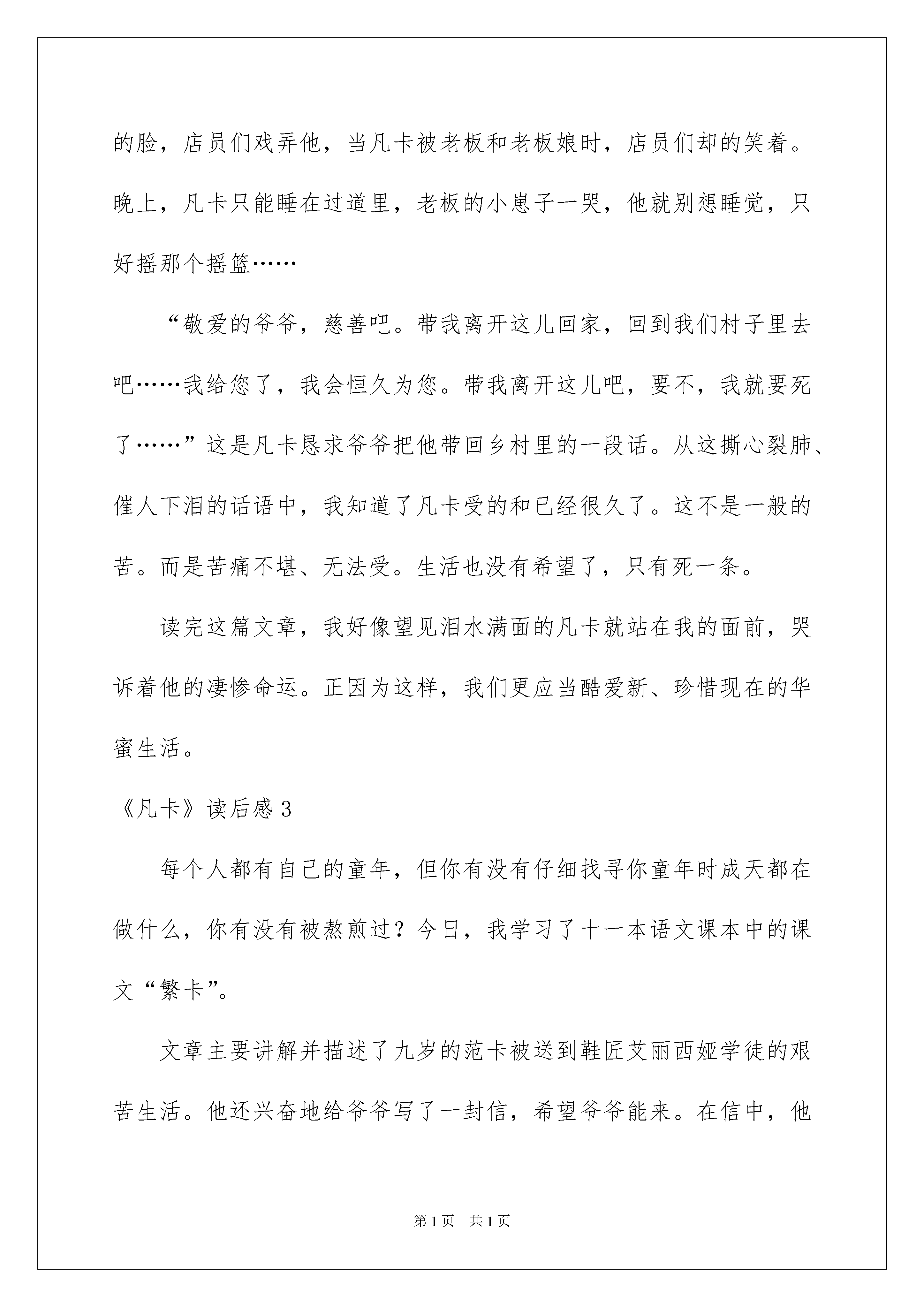 的脸，店员们戏弄他，当凡卡被老板和老板娘时，店员们却的笑着。晚上，凡卡只能睡在过道里，老板的小崽子一哭，他就别想睡觉，只好摇那个摇篮……

“敬爱的爷爷，慈善吧。带我离开这儿回家，回到我们村子里去吧……我给您了，我会恒久为您。带我离开这儿吧，要不，我就要死了……”这是凡卡恳求爷爷把他带回乡村里的一段话。从这撕心裂肺、催人下泪的话语中，我知道了凡卡受的和已经很久了。这不是一般的苦。而是苦痛不堪、无法受。生活也没有希望了，只有死一条。

读完这篇文章，我好像望见泪水满面的凡卡就站在我的面前，哭诉着他的凄惨命运。正因为这样，我们更应当酷爱新、珍惜现在的华蜜生活。

《凡卡》读后感 3

每个人都有自己的童年，但你有没有仔细找寻你童年时成天都在做什么，你有没有被熬煎过？今日，我学习了十一本语文课本中的课文“繁卡”。

文章主要讲解并描述了九岁的范卡被送到鞋匠艾丽西娅学徒的艰苦生活。他还兴奋地给爷爷写了一封信，希望爷爷能来。在信中，他

第 1 页 共 1 页